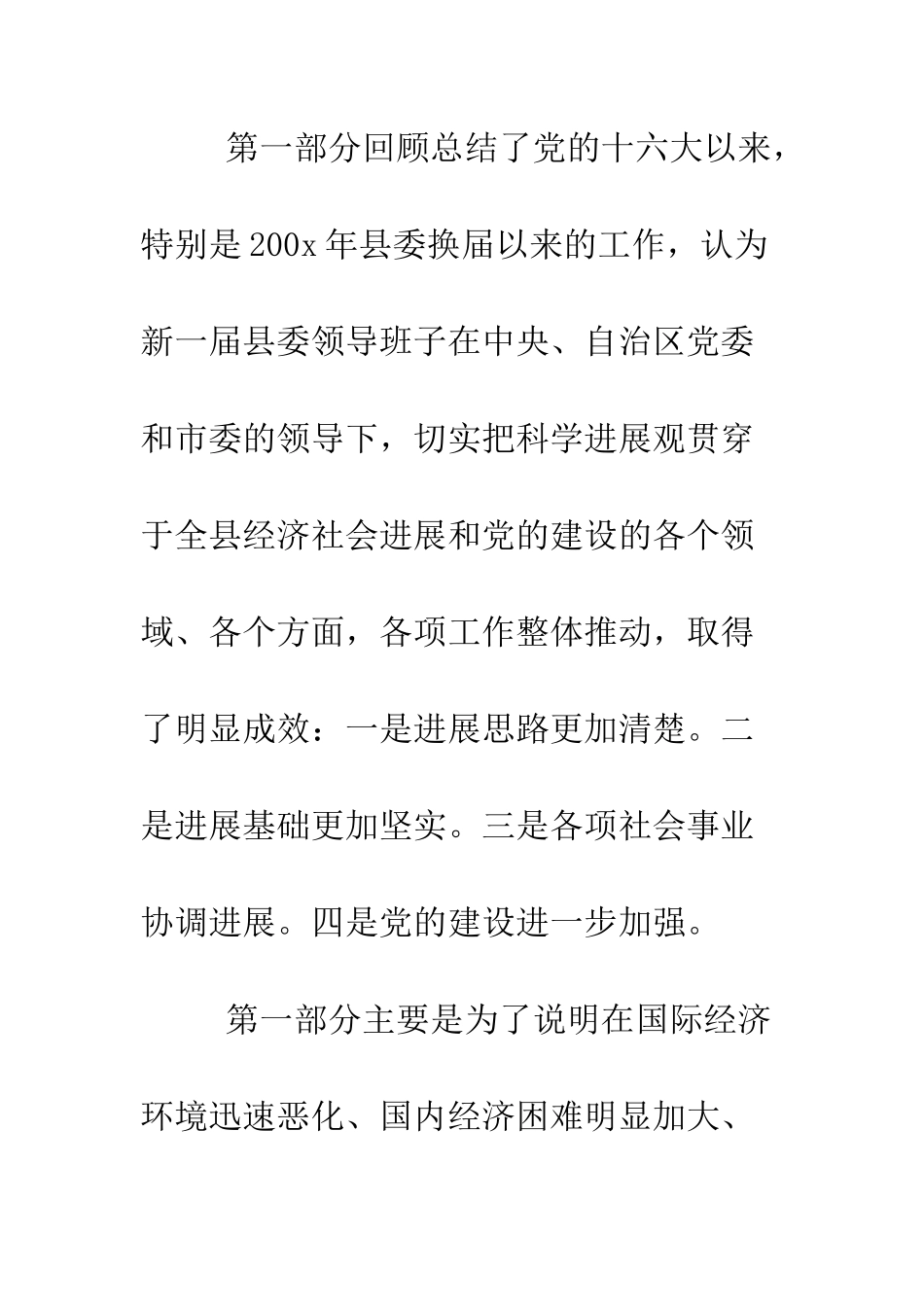 第一部分回顾总结了党的十六大以来，特别是200x年县委换届以来的工作，认为新一届县委领导班子在中央、自治区党委和市委的领导下，切实把科学进展观贯穿于全县经济社会进展和党的建设的各个领域、各个方面，各项工作整体推动，取得了明显成效：一是进展思路更加清楚。二是进展基础更加坚实。三是各项社会事业协调进展。四是党的建设进一步加强。

第一部分主要是为了说明在国际经济环境迅速恶化、国内经济困难明显加大、